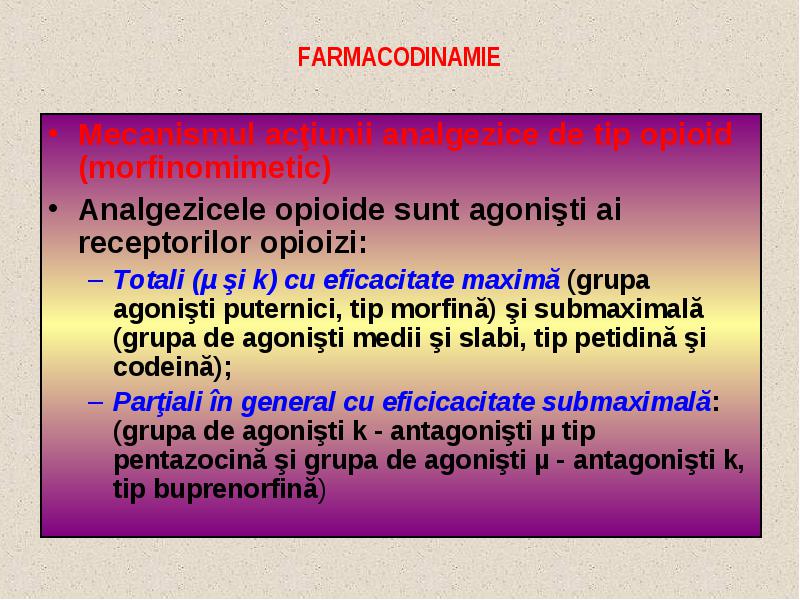 FARMACODINAMIE

• Mecanismul acţiunii analgezice de tip opioid (morfinomimetic)

• Analgezicele opioide sunt agonişti ai receptorilor opioizi:

– Totali (μ şi k) cu eficacitate maximă (grupa agonişti puternici, tip morfină) şi submaximală (grupa de agonişti medii şi slabi, tip petidină şi codeină);

– Parţiali în general cu eficicacitate submaximală: (grupa de agonişti k - antagonişti μ tip pentazocină şi grupa de agonişti μ - antagonişti k, tip buprenorfină)